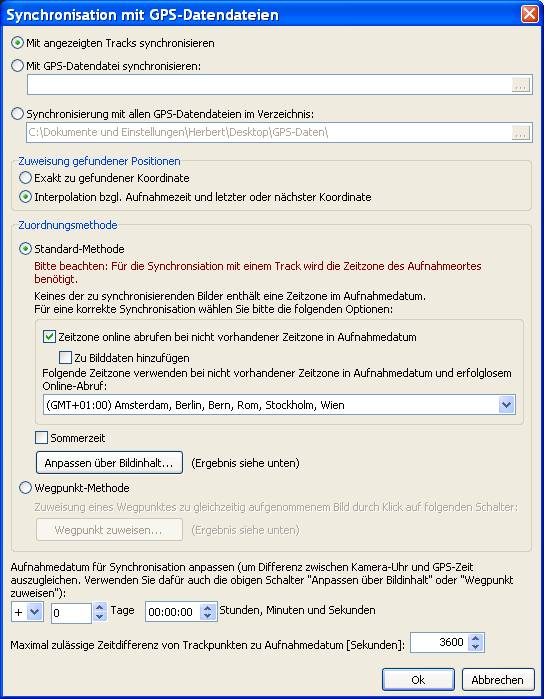 Synchronisation mit GPS-Datendateien

Mit angezeigten Tracks synchronisieren

Mit GPS-Datendatei synchronisieren:

...

Synchronisierung mit allen GPS-Datendateien im Verzeichnis:

C:\Dokumente und Einstellungen\Herbert\Desktop\GPS-Daten\

...

Zuweisung gefundener Positionen

Exakt zu gefundener Koordinate

Interpolation bzgl. Aufnahmezeit und letzter oder nächster Koordinate

Zuordnungsmethode

Standard-Methode

Bitte beachten: Für die Synchronsiation mit einem Track wird die Zeitzone des Aufnahmeortes benötigt.

Keines der zu synchronisierenden Bilder enthält eine Zeitzone im Aufnahmedatum. Für eine korrekte Synchronisation wählen Sie bitte die folgenden Optionen:

Zeitzone online abrufen bei nicht vorhandener Zeitzone in Aufnahmedatum

Zu Bilddaten hinzufügen

Folgende Zeitzone verwenden bei nicht vorhandener Zeitzone in Aufnahmedatum und erfolglosem Online-Abruf:

(GMT+01:00) Amsterdam, Berlin, Bern, Rom, Stockholm, Wien

Sommerzeit

Anpassen über Bildinhalt... (Ergebnis siehe unten)

Wegpunkt-Methode

Zuweisung eines Wegpunktes zu gleichzeitig aufgenommenem Bild durch Klick auf folgenden Schalter:

Wegpunkt zuweisen... (Ergebnis siehe unten)

Aufnahmedatum für Synchronisation anpassen (um Differenz zwischen Kamera-Uhr und GPS-Zeit auszugleichen. Verwenden Sie dafür auch die obigen Schalter "Anpassen über Bildinhalt" oder "Wegpunkt zuweisen"):

+ 0 Tage 00:00:00 Stunden, Minuten und Sekunden

Maximal zulässige Zeitdifferenz von Trackpunkten zu Aufnahmedatum [Sekunden]: 3600

Ok Abbrechen